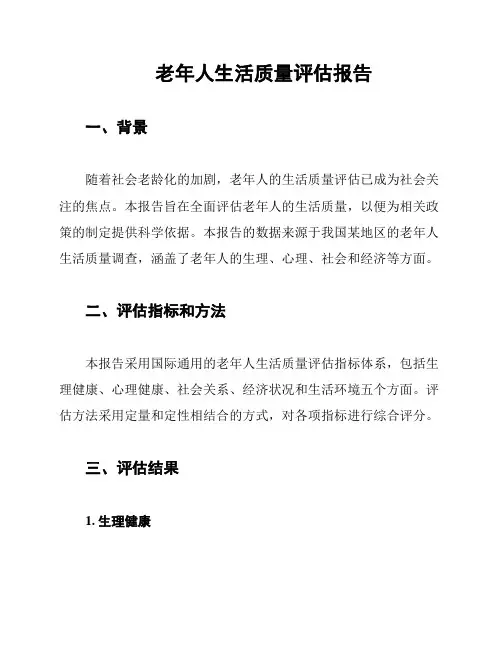 老年人生活质量评估报告

一、背景

随着社会老龄化的加剧，老年人的生活质量评估已成为社会关注的焦点。本报告旨在全面评估老年人的生活质量，以便为相关政策的制定提供科学依据。本报告的数据来源于我国某地区的老年人生活质量调查，涵盖了老年人的生理、心理、社会和经济等方面。

二、评估指标和方法

本报告采用国际通用的老年人生活质量评估指标体系，包括生理健康、心理健康、社会关系、经济状况和生活环境五个方面。评估方法采用定量和定性相结合的方式，对各项指标进行综合评分。

三、评估结果

1. 生理健康